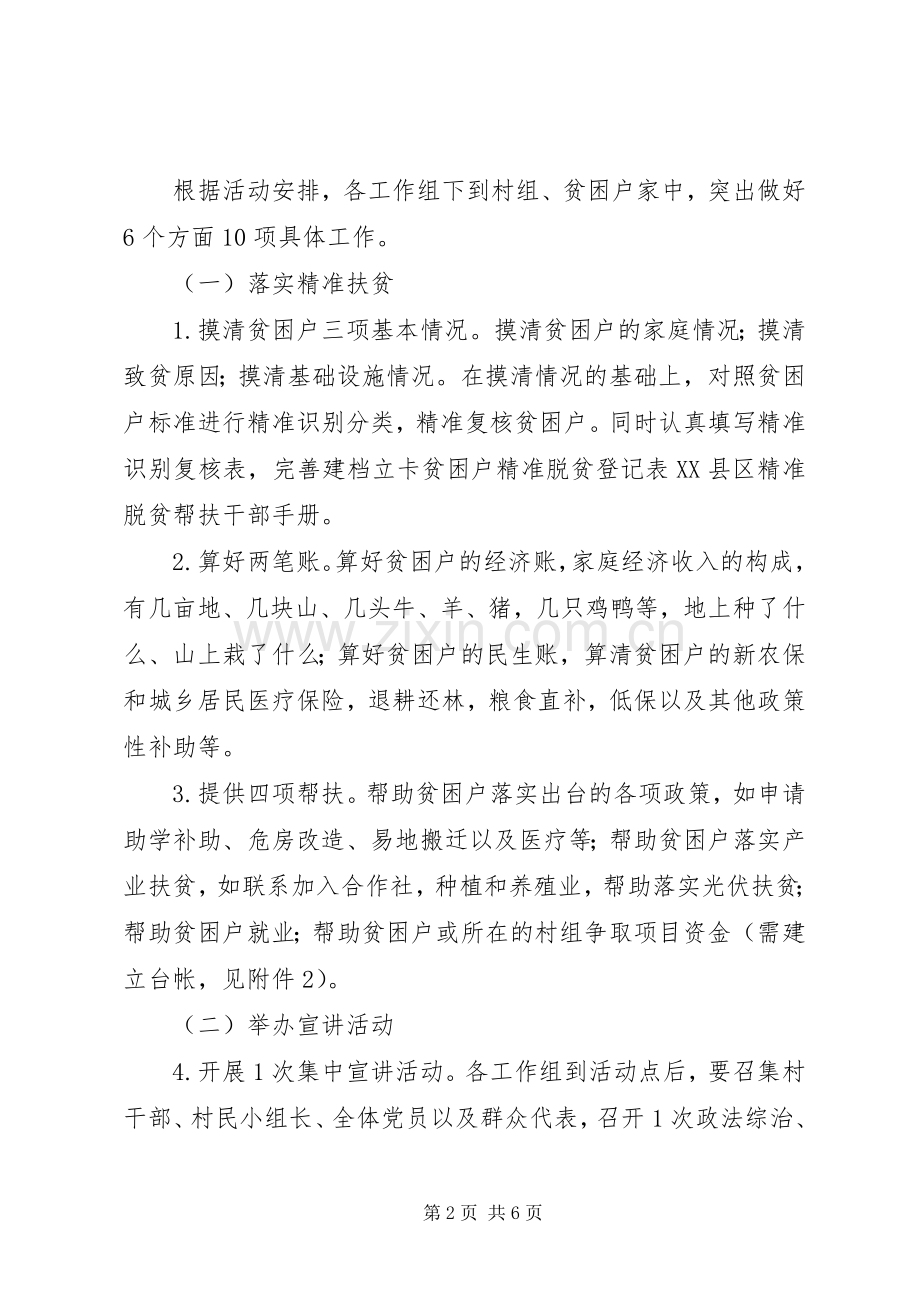 根据活动安排，各工作组下到村组、贫困户家中，突出做好6个方面10项具体工作。

（一）落实精准扶贫

1.摸清贫困户三项基本情况。摸清贫困户的家庭情况；摸清致贫原因；摸清基础设施情况。在摸清情况的基础上，对照贫困户标准进行精准识别分类，精准复核贫困户。同时认真填写精准识别复核表，完善建档立卡贫困户精准脱贫登记表XX县区精准脱贫帮扶干部手册。

2.算好两笔账。算好贫困户的经济账，家庭经济收入的构成，有几亩地、几块山、几头牛、羊、猪，几只鸡鸭等，地上种了什么、山上栽了什么；算好贫困户的民生账，算清贫困户的新农保和城乡居民医疗保险，退耕还林，粮食直补，低保以及其他政策性补助等。

3.提供四项帮扶。帮助贫困户落实出台的各项政策，如申请助学补助、危房改造、易地搬迁以及医疗等；帮助贫困户落实产业扶贫，如联系加入合作社，种植和养殖业，帮助落实光伏扶贫；帮助贫困户就业；帮助贫困户或所在的村组争取项目资金（需建立台帐，见附件2）。

（二）举办宣讲活动

4.开展1次集中宣讲活动。各工作组到活动点后，要召集村干部、村民小组长、全体党员以及群众代表，召开1次政法综治、

第2页 共6页

www.zixin.com.cn